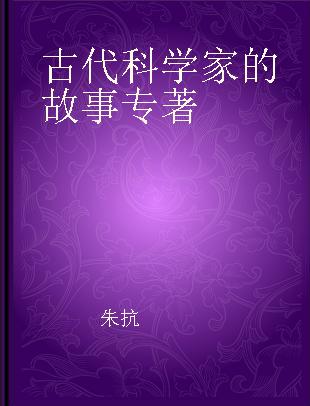 古代科学家的故事专著

朱抗